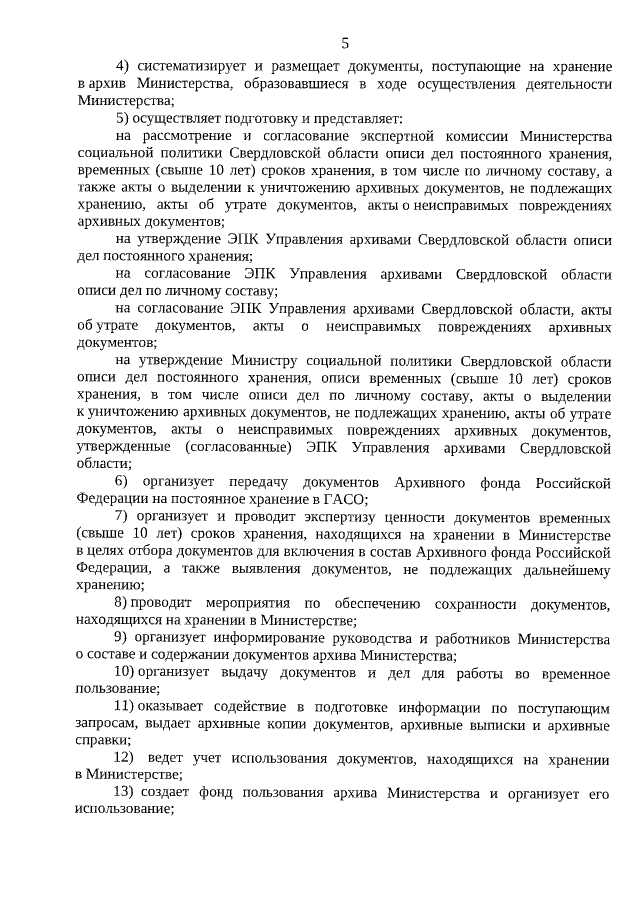 5

4) систематизирует и размещает документы, поступающие на хранение в архив Министерства, образовавшиеся в ходе осуществления деятельности Министерства;

5) осуществляет подготовку и представляет:

на рассмотрение и согласование экспертной комиссии Министерства социальной политики Свердловской области описи дел постоянного хранения, временных (свыше 10 лет) сроков хранения, в том числе по личному составу, а также акты о выделении к уничтожению архивных документов, не подлежащих хранению, акты об утрате документов, акты о неисправимых повреждениях архивных документов;

на утверждение ЭПК Управления архивами Свердловской области описи дел постоянного хранения;

на согласование ЭПК Управления архивами Свердловской области описи дел по личному составу;

на согласование ЭПК Управления архивами Свердловской области, акты об утрате документов, акты о неисправимых повреждениях архивных документов;

на утверждение Министру социальной политики Свердловской области описи дел постоянного хранения, описи временных (свыше 10 лет) сроков хранения, в том числе описи дел по личному составу, акты о выделении к уничтожению архивных документов, не подлежащих хранению, акты об утрате документов, акты о неисправимых повреждениях архивных документов, утвержденные (согласованные) ЭПК Управления архивами Свердловской области;

6) организует передачу документов Архивного фонда Российской Федерации на постоянное хранение в ГАСО;

7) организует и проводит экспертизу ценности документов временных (свыше 10 лет) сроков хранения, находящихся на хранении в Министерстве в целях отбора документов для включения в состав Архивного фонда Российской Федерации, а также выявления документов, не подлежащих дальнейшему хранению;

8) проводит мероприятия по обеспечению сохранности документов, находящихся на хранении в Министерстве;

9) организует информирование руководства и работников Министерства о составе и содержании документов архива Министерства;

10) организует выдачу документов и дел для работы во временное пользование;

11) оказывает содействие в подготовке информации по поступающим запросам, выдает архивные копии документов, архивные выписки и архивные справки;

12) ведет учет использования документов, находящихся на хранении в Министерстве;

13) создает фонд пользования архива Министерства и организует его использование;